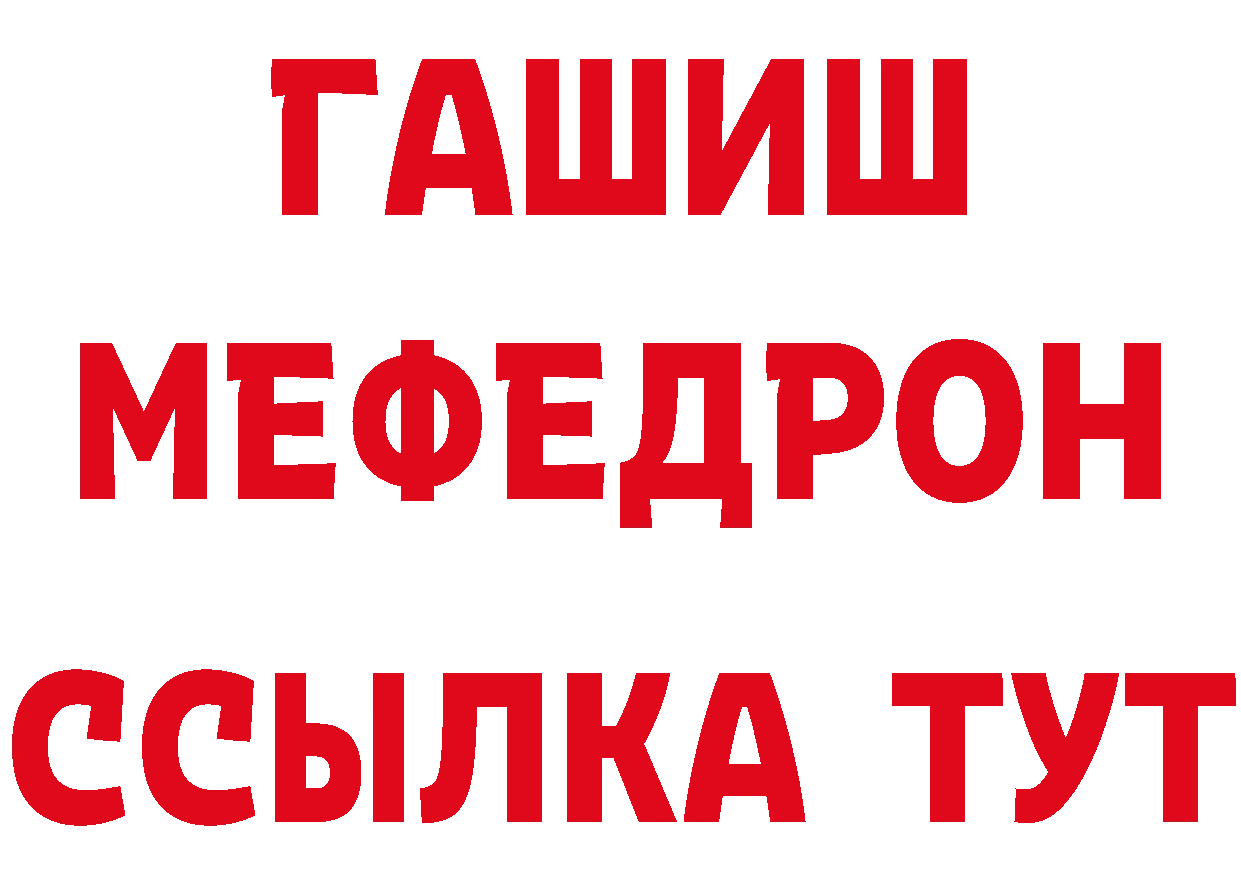 ГАШИШ
МЕФЕДРОН
ССЫЛКА ТУТ